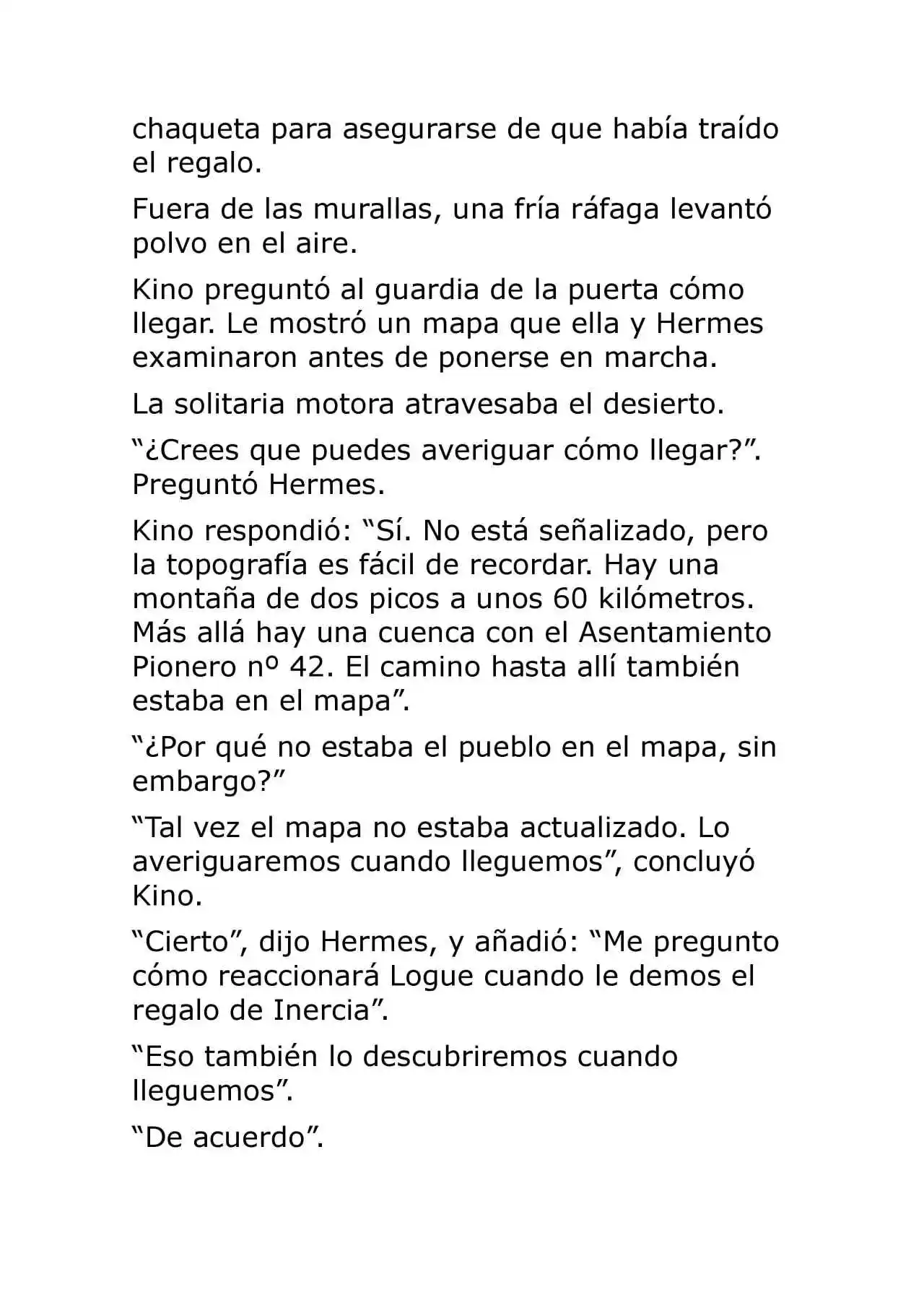 chaqueta para asegurarse de que había traído el regalo.

Fuera de las murallas, una fría ráfaga levantó polvo en el aire.

Kino preguntó al guardia de la puerta cómo llegar. Le mostró un mapa que ella y Hermes examinaron antes de ponerse en marcha.

La solitaria motora atravesaba el desierto.

“¿Crees que puedes averiguar cómo llegar?”. Preguntó Hermes.

Kino respondió: “Sí. No está señalizado, pero la topografía es fácil de recordar. Hay una montaña de dos picos a unos 60 kilómetros. Más allá hay una cuenca con el Asentamiento Pionero nº 42. El camino hasta allí también estaba en el mapa”.

“¿Por qué no estaba el pueblo en el mapa, sin embargo?”

“Tal vez el mapa no estaba actualizado. Lo averiguaremos cuando lleguemos”, concluyó Kino.

“Cierto”, dijo Hermes, y añadió: “Me pregunto cómo reaccionará Logue cuando le demos el regalo de Inercia”.

“Eso también lo descubriremos cuando lleguemos”.

“De acuerdo”.